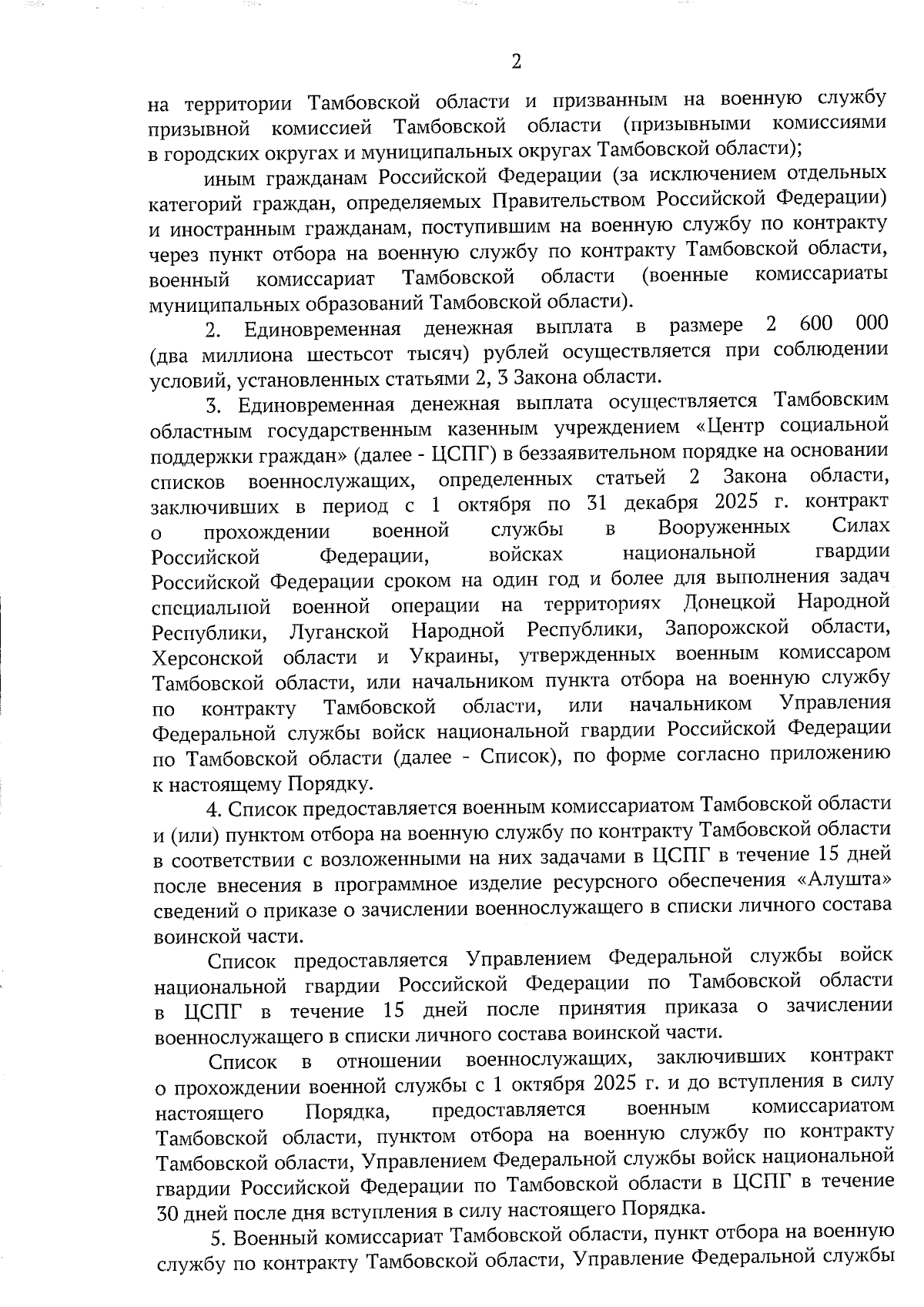 2

на территории Тамбовской области и призванным на военную службу призывной комиссией Тамбовской области (призывными комиссиями в городских округах и муниципальных округах Тамбовской области);

иным гражданам Российской Федерации (за исключением отдельных категорий граждан, определяемых Правительством Российской Федерации) и иностранным гражданам, поступившим на военную службу по контракту через пункт отбора на военную службу по контракту Тамбовской области, военный комиссариат Тамбовской области (военные комиссариаты муниципальных образований Тамбовской области).

2. Единовременная денежная выплата в размере 2 600 000 (два миллиона шестьсот тысяч) рублей осуществляется при соблюдении условий, установленных статьями 2, 3 Закона области.

3. Единовременная денежная выплата осуществляется Тамбовским областным государственным казенным учреждением «Центр социальной поддержки граждан» (далее - ЦСПГ) в беззаявительном порядке на основании списков военнослужащих, определенных статьей 2 Закона области, заключивших в период с 1 октября по 31 декабря 2025 г. контракт о прохождении военной службы в Вооруженных Силах Российской Федерации, войсках национальной гвардии Российской Федерации сроком на один год и более для выполнения задач специальной военной операции на территориях Донецкой Народной Республики, Луганской Народной Республики, Запорожской области, Херсонской области и Украины, утвержденных военным комиссаром Тамбовской области, или начальником пункта отбора на военную службу по контракту Тамбовской области, или начальником Управления Федеральной службы войск национальной гвардии Российской Федерации по Тамбовской области (далее - Список), по форме согласно приложению к настоящему Порядку.

4. Список предоставляется военным комиссариатом Тамбовской области и (или) пунктом отбора на военную службу по контракту Тамбовской области в соответствии с возложенными на них задачами в ЦСПГ в течение 15 дней после внесения в программное изделие ресурсного обеспечения «Алушта» сведений о приказе о зачислении военнослужащего в списки личного состава воинской части.

Список предоставляется Управлением Федеральной службы войск национальной гвардии Российской Федерации по Тамбовской области в ЦСПГ в течение 15 дней после принятия приказа о зачислении военнослужащего в списки личного состава воинской части.

Список в отношении военнослужащих, заключивших контракт о прохождении военной службы с 1 октября 2025 г. и до вступления в силу настоящего Порядка, предоставляется военным комиссариатом Тамбовской области, пунктом отбора на военную службу по контракту Тамбовской области, Управлением Федеральной службы войск национальной гвардии Российской Федерации по Тамбовской области в ЦСПГ в течение 30 дней после дня вступления в силу настоящего Порядка.

5. Военный комиссариат Тамбовской области, пункт отбора на военную службу по контракту Тамбовской области, Управление Федеральной службы